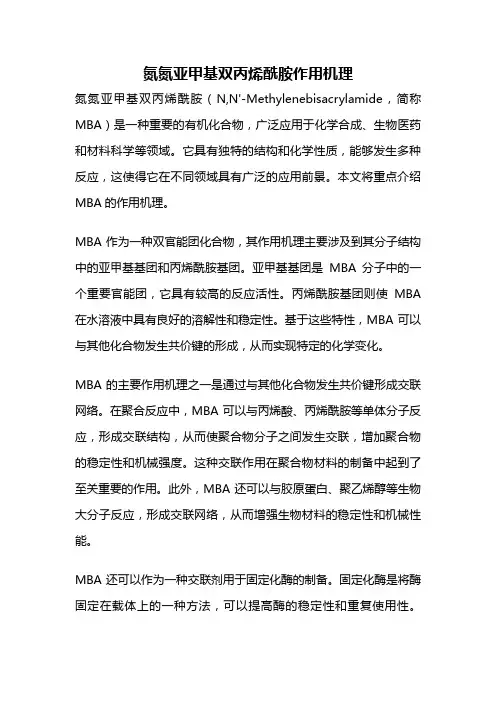 氮氮亚甲基双丙烯酰胺作用机理

氮氮亚甲基双丙烯酰胺（N,N'-Methylenebisacrylamide，简称MBA）是一种重要的有机化合物，广泛应用于化学合成、生物医药和材料科学等领域。它具有独特的结构和化学性质，能够发生多种反应，这使得它在不同领域具有广泛的应用前景。本文将重点介绍MBA的作用机理。

MBA作为一种双官能团化合物，其作用机理主要涉及到其分子结构中的亚甲基基团和丙烯酰胺基团。亚甲基基团是MBA分子中的一个重要官能团，它具有较高的反应活性。丙烯酰胺基团则使MBA在水溶液中具有良好的溶解性和稳定性。基于这些特性，MBA可以与其他化合物发生共价键的形成，从而实现特定的化学变化。

MBA的主要作用机理之一是通过与其他化合物发生共价键形成交联网络。在聚合反应中，MBA可以与丙烯酸、丙烯酰胺等单体分子反应，形成交联结构，从而使聚合物分子之间发生交联，增加聚合物的稳定性和机械强度。这种交联作用在聚合物材料的制备中起到了至关重要的作用。此外，MBA还可以与胶原蛋白、聚乙烯醇等生物大分子反应，形成交联网络，从而增强生物材料的稳定性和机械性能。

MBA还可以作为一种交联剂用于固定化酶的制备。固定化酶是将酶固定在载体上的一种方法，可以提高酶的稳定性和重复使用性。